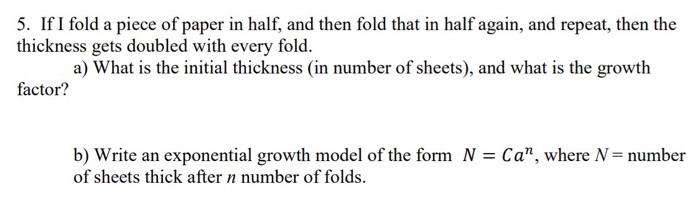 5. If I fold a piece of paper in half, and then fold that in half again, and repeat, then the thickness gets doubled with every fold.

a) What is the initial thickness (in number of sheets), and what is the growth factor?

b) Write an exponential growth model of the form $N = Ca^n$, where $N$ = number of sheets thick after $n$ number of folds.